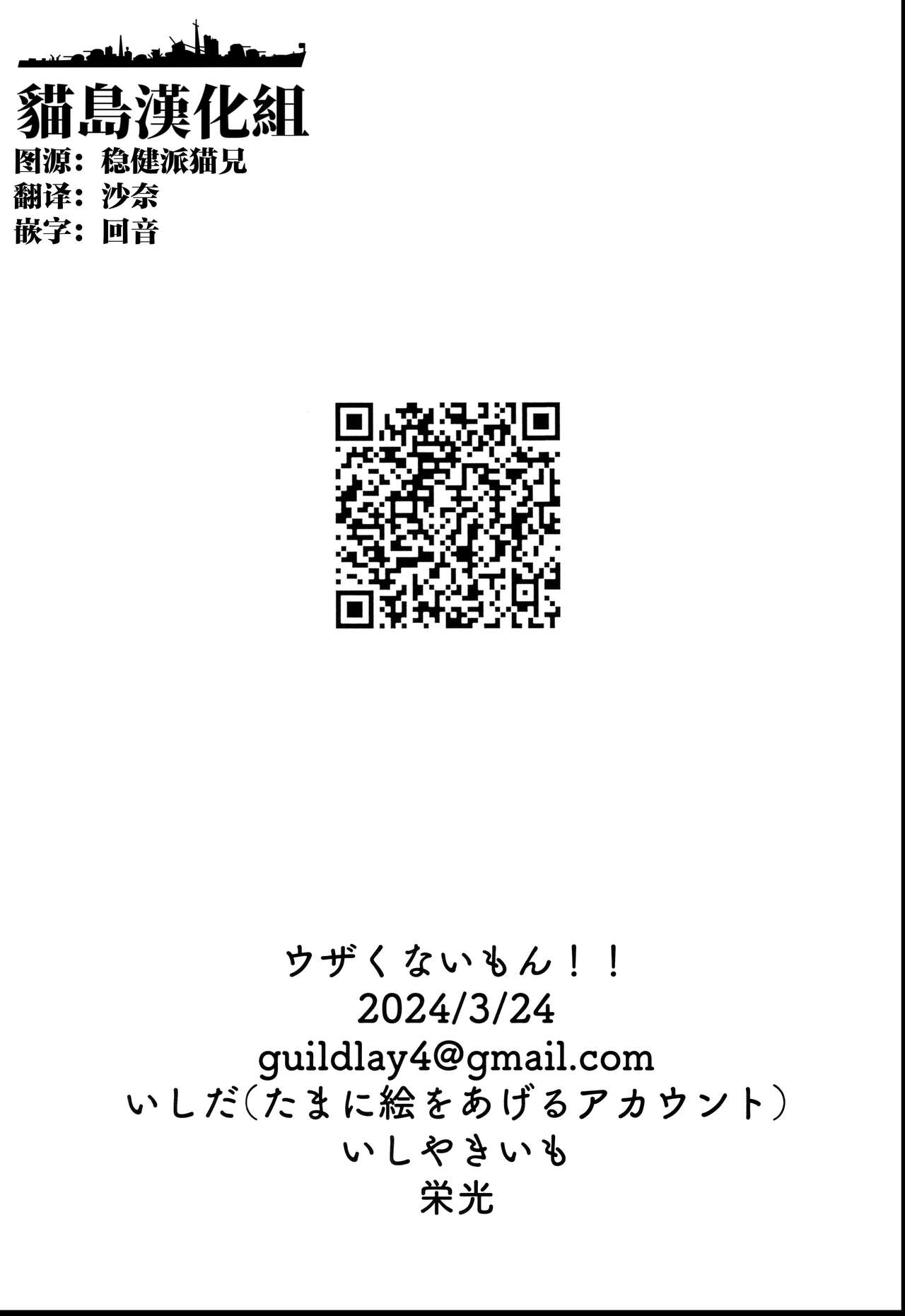 貓島漢化組
图源：稳健派猫兄
翻译：沙奈
嵌字：回音

ウザくないもん！！
2024/3/24
guildlay4@gmail.com
いしだ(たまに絵をあげるアカウント)
いしやきいも
栄光